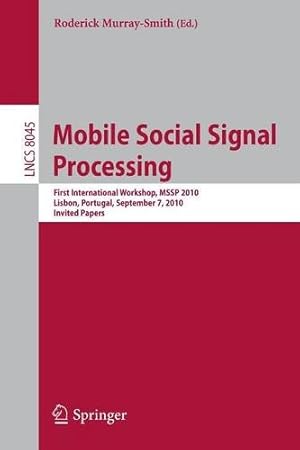 Roderick Murray-Smith (Ed.)

LNCS 8045

Mobile Social Signal Processing

First International Workshop, MSSP 2010
Lisbon, Portugal, September 7, 2010
Invited Papers

Springer